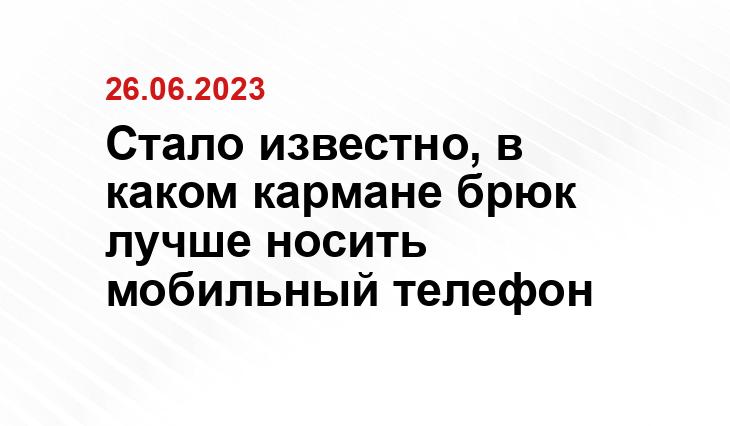 26.06.2023

Стало известно, в каком кармане брюк лучше носить мобильный телефон